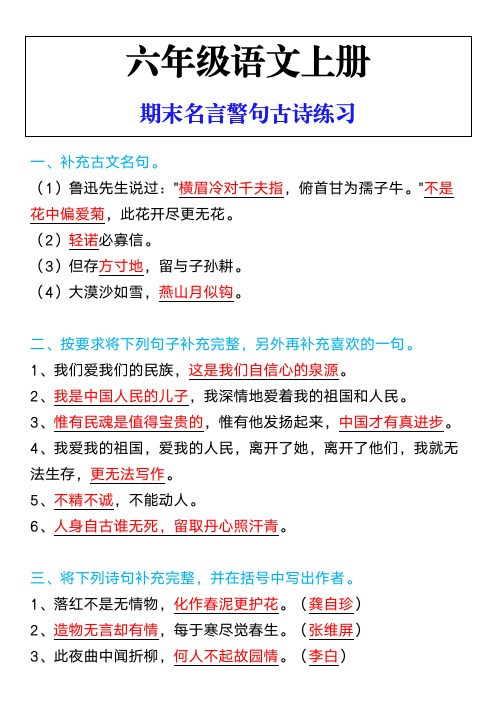 六年级语文上册

期末名言警句古诗练习

一、补充古文名句。

（1）鲁迅先生说过："横眉冷对千夫指，俯首甘为孺子牛。"不是花中偏爱菊，此花开尽更无花。

（2）轻诺必寡信。

（3）但存方寸地，留与子孙耕。

（4）大漠沙如雪，燕山月似钩。

二、按要求将下列句子补充完整，另外再补充喜欢的一句。

1、我们爱我们的民族，这是我们自信心的泉源。

2、我是中国人民的儿子，我深情地爱着我的祖国和人民。

3、惟有民魂是值得宝贵的，惟有他发扬起来，中国才有真进步。

4、我爱我的祖国，爱我的人民，离开了她，离开了他们，我就无法生存，更无法写作。

5、不精不诚，不能动人。

6、人身自古谁无死，留取丹心照汗青。

三、将下列诗句补充完整，并在括号中写出作者。

1、落红不是无情物，化作春泥更护花。（龚自珍）

2、造物无言却有情，每于寒尽觉春生。（张维屏）

3、此夜曲中闻折柳，何人不起故园情。（李白）